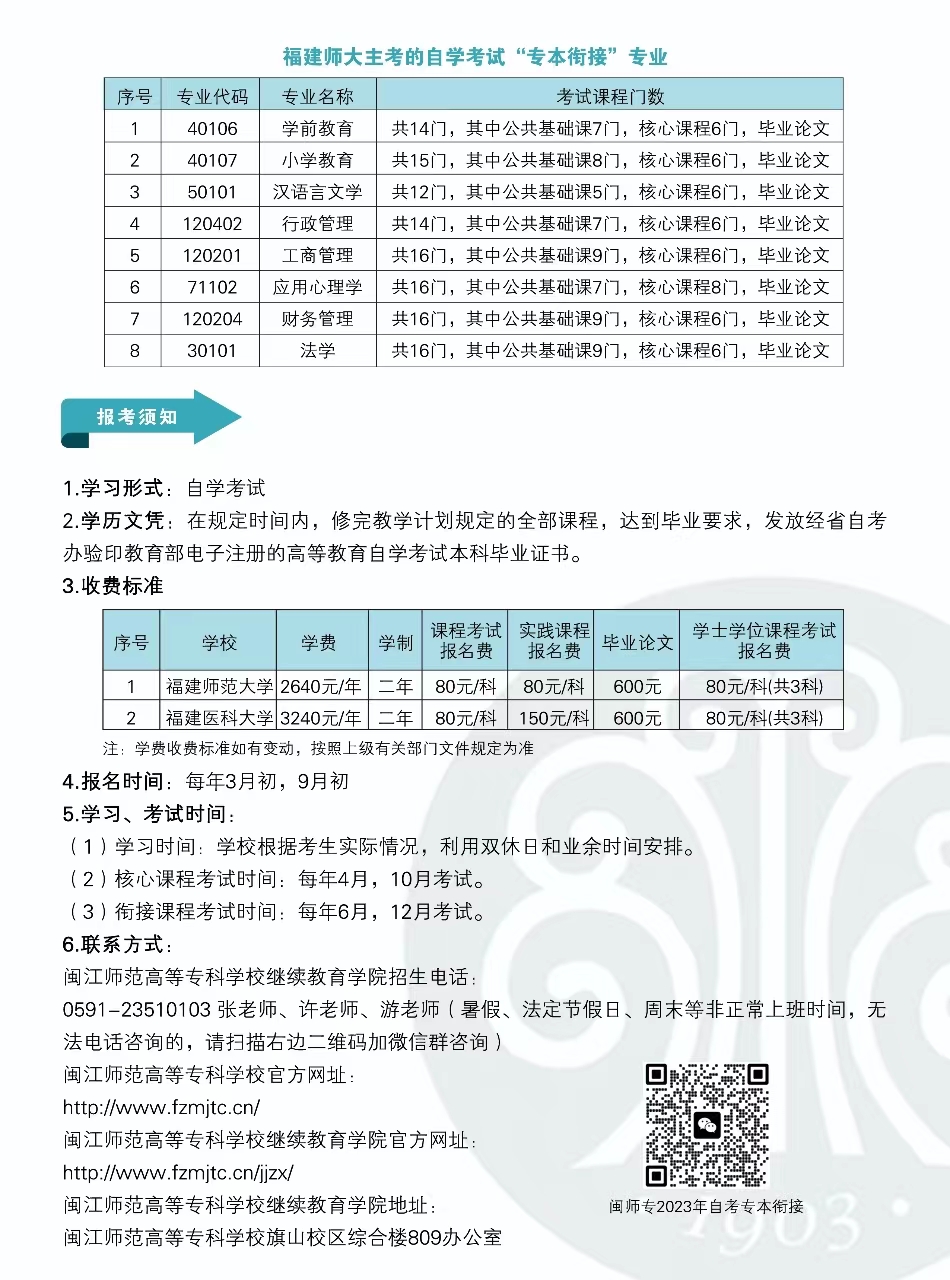 福建师大主考的自学考试“专本衔接”专业

| 序号 | 专业代码 | 专业名称 | 考试课程门数 |
|---|---|---|---|
| 1 | 40106 | 学前教育 | 共14门，其中公共基础课7门，核心课程6门，毕业论文 |
| 2 | 40107 | 小学教育 | 共15门，其中公共基础课8门，核心课程6门，毕业论文 |
| 3 | 50101 | 汉语言文学 | 共12门，其中公共基础课5门，核心课程6门，毕业论文 |
| 4 | 120402 | 行政管理 | 共14门，其中公共基础课7门，核心课程6门，毕业论文 |
| 5 | 120201 | 工商管理 | 共16门，其中公共基础课9门，核心课程6门，毕业论文 |
| 6 | 71102 | 应用心理学 | 共16门，其中公共基础课7门，核心课程8门，毕业论文 |
| 7 | 120204 | 财务管理 | 共16门，其中公共基础课9门，核心课程6门，毕业论文 |
| 8 | 30101 | 法学 | 共16门，其中公共基础课9门，核心课程6门，毕业论文 |

报考须知

1.学习形式：自学考试
2.学历文凭：在规定时间内，修完教学计划规定的全部课程，达到毕业要求，发放经省自考办验印教育部电子注册的高等教育自学考试本科毕业证书。
3.收费标准

| 序号 | 学校 | 学费 | 学制 | 课程考试报名费 | 实践课程报名费 | 毕业论文 | 学士学位课程考试报名费 |
|---|---|---|---|---|---|---|---|
| 1 | 福建师范大学 | 2640元/年 | 二年 | 80元/科 | 80元/科 | 600元 | 80元/科(共3科) |
| 2 | 福建医科大学 | 3240元/年 | 二年 | 80元/科 | 150元/科 | 600元 | 80元/科(共3科) |

注：学费收费标准如有变动，按照上级有关部门文件规定为准
4.报名时间：每年3月初，9月初
5.学习、考试时间：
（1）学习时间：学校根据考生实际情况，利用双休日和业余时间安排。
（2）核心课程考试时间：每年4月，10月考试。
（3）衔接课程考试时间：每年6月，12月考试。
6.联系方式：
闽江师范高等专科学校继续教育学院招生电话：
0591-23510103 张老师、许老师、游老师（暑假、法定节假日、周末等非正常上班时间，无法电话咨询的，请扫描右边二维码加微信群咨询）
闽江师范高等专科学校官方网址：
http://www.fzmjtc.cn/
闽江师范高等专科学校继续教育学院官方网址：
http://www.fzmjtc.cn/jjzx/
闽江师范高等专科学校继续教育学院地址：
闽江师范高等专科学校旗山校区综合楼809办公室

闽师专2023年自考专本衔接

1903